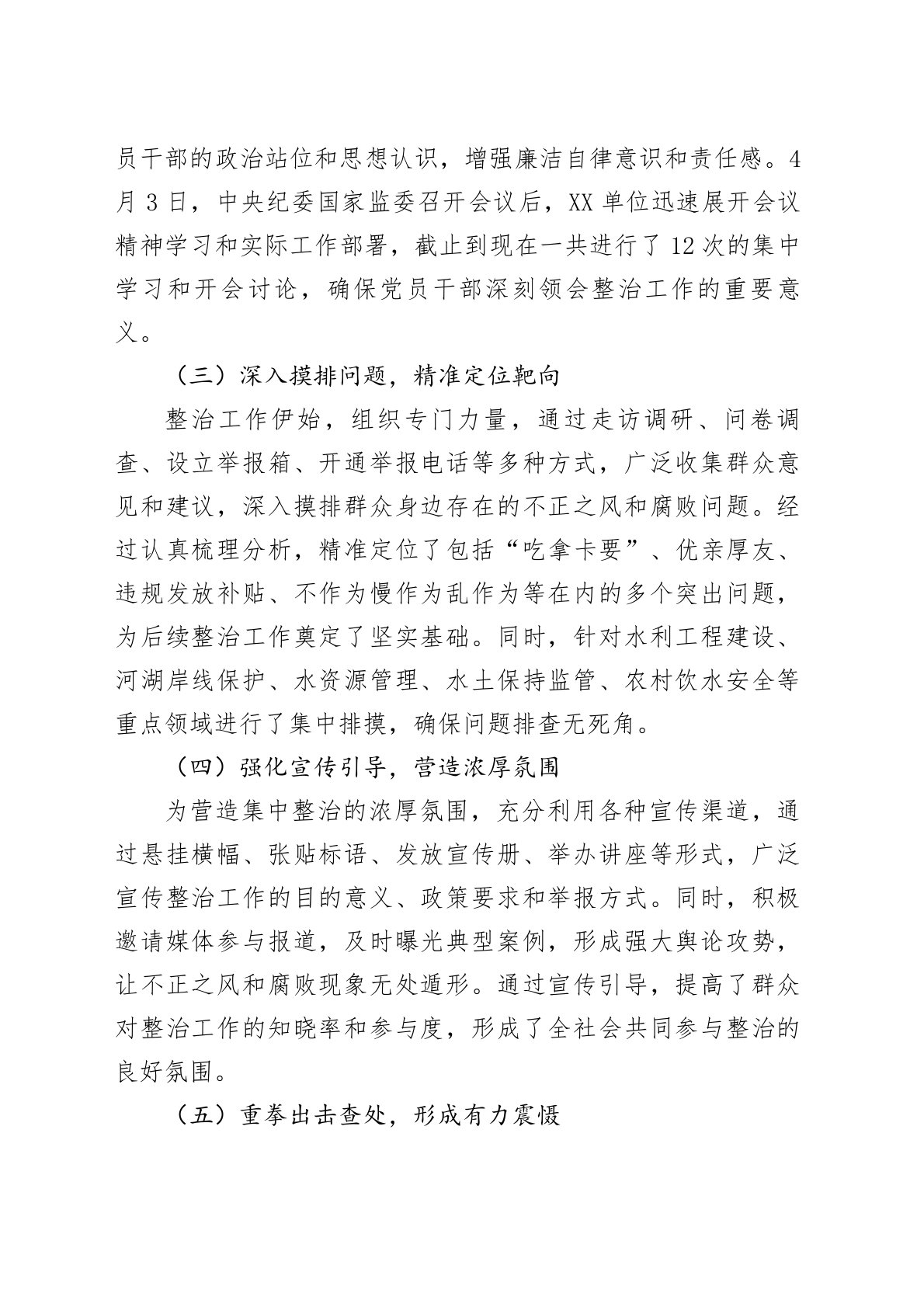 员干部的政治站位和思想认识，增强廉洁自律意识和责任感。4月3日，中央纪委国家监委召开会议后，XX单位迅速展开会议精神学习和实际工作部署，截止到现在一共进行了12次的集中学习和开会讨论，确保党员干部深刻领会整治工作的重要意义。

（三）深入摸排问题，精准定位靶向

整治工作伊始，组织专门力量，通过走访调研、问卷调查、设立举报箱、开通举报电话等多种方式，广泛收集群众意见和建议，深入摸排群众身边存在的不正之风和腐败问题。经过认真梳理分析，精准定位了包括“吃拿卡要”、优亲厚友、违规发放补贴、不作为慢作为乱作为等在内的多个突出问题，为后续整治工作奠定了坚实基础。同时，针对水利工程建设、河湖岸线保护、水资源管理、水土保持监管、农村饮水安全等重点领域进行了集中排摸，确保问题排查无死角。

（四）强化宣传引导，营造浓厚氛围

为营造集中整治的浓厚氛围，充分利用各种宣传渠道，通过悬挂横幅、张贴标语、发放宣传册、举办讲座等形式，广泛宣传整治工作的目的意义、政策要求和举报方式。同时，积极邀请媒体参与报道，及时曝光典型案例，形成强大舆论攻势，让不正之风和腐败现象无处遁形。通过宣传引导，提高了群众对整治工作的知晓率和参与度，形成了全社会共同参与整治的良好氛围。

（五）重拳出击查处，形成有力震慑